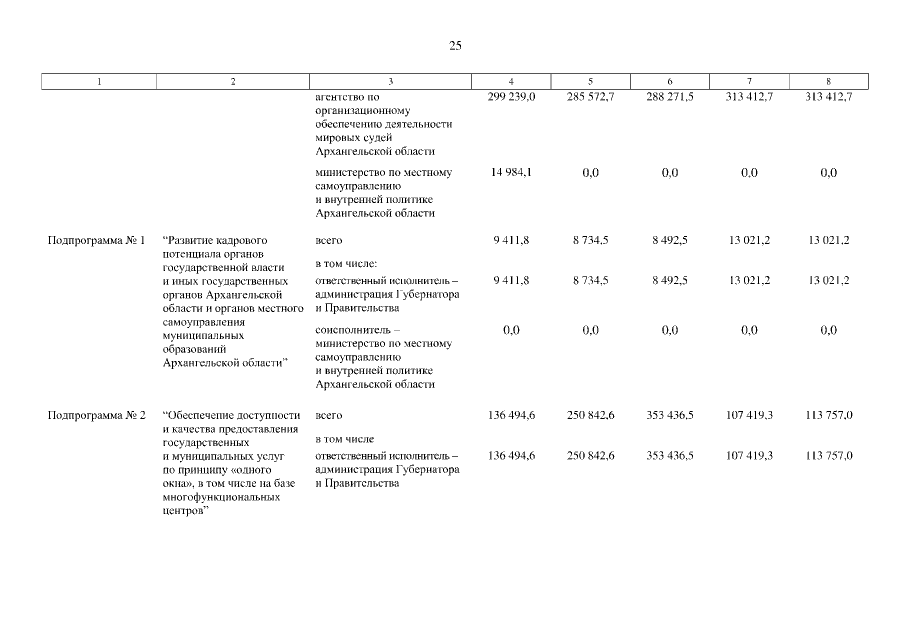 25

| 1 | 2 | 3 | 4 | 5 | 6 | 7 | 8 |
|---|---|---|---|---|---|---|---|
| | | агентство по организационному обеспечению деятельности мировых судей Архангельской области | 299 239,0 | 285 572,7 | 288 271,5 | 313 412,7 | 313 412,7 |
| | | министерство по местному самоуправлению и внутренней политике Архангельской области | 14 984,1 | 0,0 | 0,0 | 0,0 | 0,0 |
| Подпрограмма № 1 | “Развитие кадрового потенциала органов государственной власти и иных государственных органов Архангельской области и органов местного самоуправления муниципальных образований Архангельской области” | всего | 9 411,8 | 8 734,5 | 8 492,5 | 13 021,2 | 13 021,2 |
| | | в том числе: | | | | | |
| | | ответственный исполнитель – администрация Губернатора и Правительства | 9 411,8 | 8 734,5 | 8 492,5 | 13 021,2 | 13 021,2 |
| | | соисполнитель – министерство по местному самоуправлению и внутренней политике Архангельской области | 0,0 | 0,0 | 0,0 | 0,0 | 0,0 |
| Подпрограмма № 2 | “Обеспечение доступности и качества предоставления государственных и муниципальных услуг по принципу «одного окна», в том числе на базе многофункциональных центров” | всего | 136 494,6 | 250 842,6 | 353 436,5 | 107 419,3 | 113 757,0 |
| | | в том числе | | | | | |
| | | ответственный исполнитель – администрация Губернатора и Правительства | 136 494,6 | 250 842,6 | 353 436,5 | 107 419,3 | 113 757,0 |